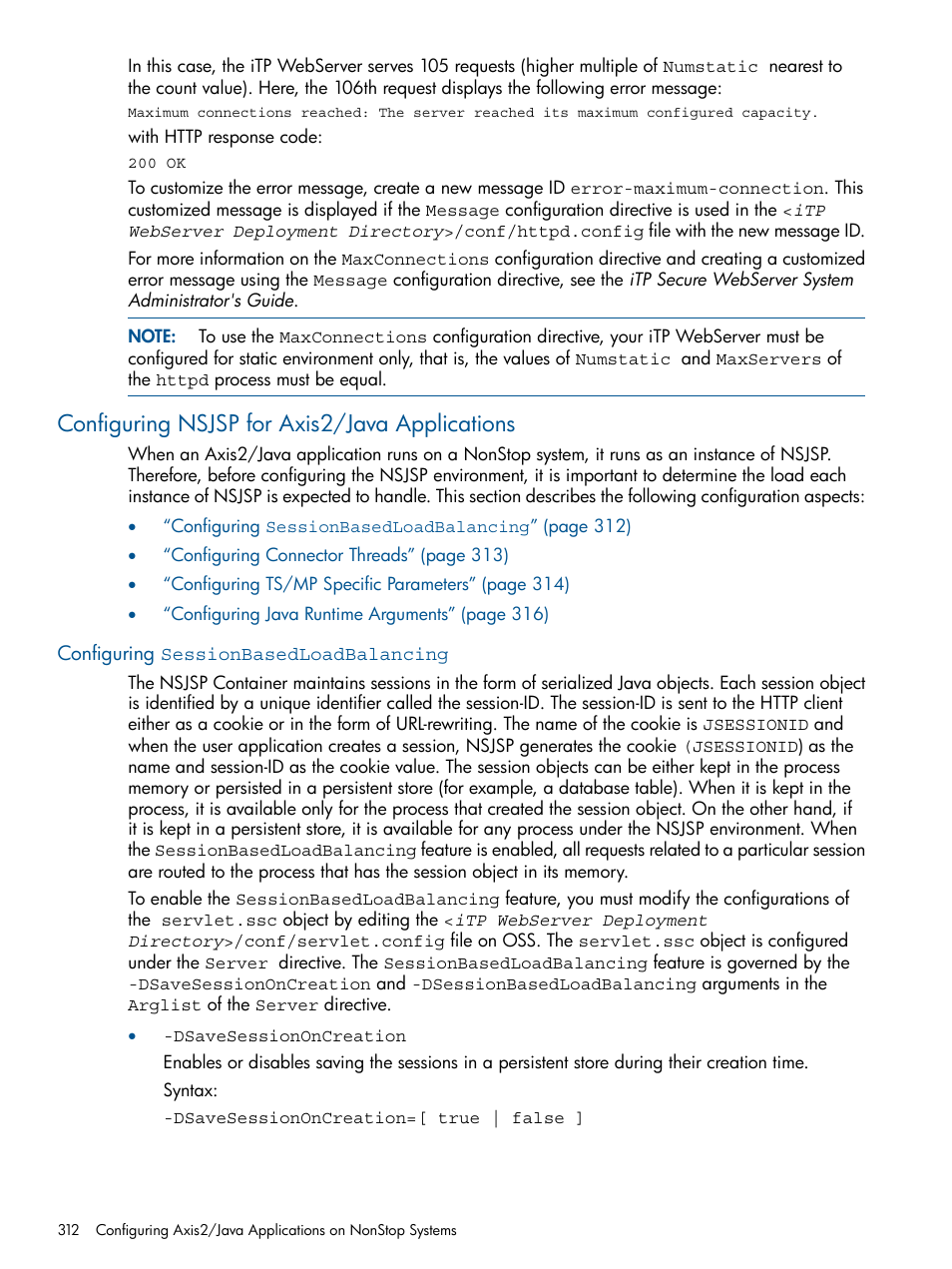 In this case, the iTP WebServer serves 105 requests (higher multiple of Numstatic nearest to the count value). Here, the 106th request displays the following error message:

Maximum connections reached: The server reached its maximum configured capacity.

with HTTP response code:

200 OK

To customize the error message, create a new message ID error-maximum-connection. This customized message is displayed if the Message configuration directive is used in the <iTP WebServer Deployment Directory>/conf/httpd.config file with the new message ID.

For more information on the MaxConnections configuration directive and creating a customized error message using the Message configuration directive, see the iTP Secure WebServer System Administrator's Guide.

NOTE: To use the MaxConnections configuration directive, your iTP WebServer must be configured for static environment only, that is, the values of Numstatic and MaxServers of the httpd process must be equal.

Configuring NSJSP for Axis2/Java Applications

When an Axis2/Java application runs on a NonStop system, it runs as an instance of NSJSP. Therefore, before configuring the NSJSP environment, it is important to determine the load each instance of NSJSP is expected to handle. This section describes the following configuration aspects:

• "Configuring SessionBasedLoadBalancing" (page 312)
• "Configuring Connector Threads" (page 313)
• "Configuring TS/MP Specific Parameters" (page 314)
• "Configuring Java Runtime Arguments" (page 316)

Configuring SessionBasedLoadBalancing

The NSJSP Container maintains sessions in the form of serialized Java objects. Each session object is identified by a unique identifier called the session-ID. The session-ID is sent to the HTTP client either as a cookie or in the form of URL-rewriting. The name of the cookie is JSESSIONID and when the user application creates a session, NSJSP generates the cookie (JSESSIONID) as the name and session-ID as the cookie value. The session objects can be either kept in the process memory or persisted in a persistent store (for example, a database table). When it is kept in the process, it is available only for the process that created the session object. On the other hand, if it is kept in a persistent store, it is available for any process under the NSJSP environment. When the SessionBasedLoadBalancing feature is enabled, all requests related to a particular session are routed to the process that has the session object in its memory.

To enable the SessionBasedLoadBalancing feature, you must modify the configurations of the servlet.ssc object by editing the <iTP WebServer Deployment Directory>/conf/servlet.config file on OSS. The servlet.ssc object is configured under the Server directive. The SessionBasedLoadBalancing feature is governed by the -DSaveSessionOnCreation and -DSessionBasedLoadBalancing arguments in the Arglist of the Server directive.

• -DSaveSessionOnCreation
Enables or disables saving the sessions in a persistent store during their creation time.
Syntax:
-DSaveSessionOnCreation=[ true | false ]

312 Configuring Axis2/Java Applications on NonStop Systems